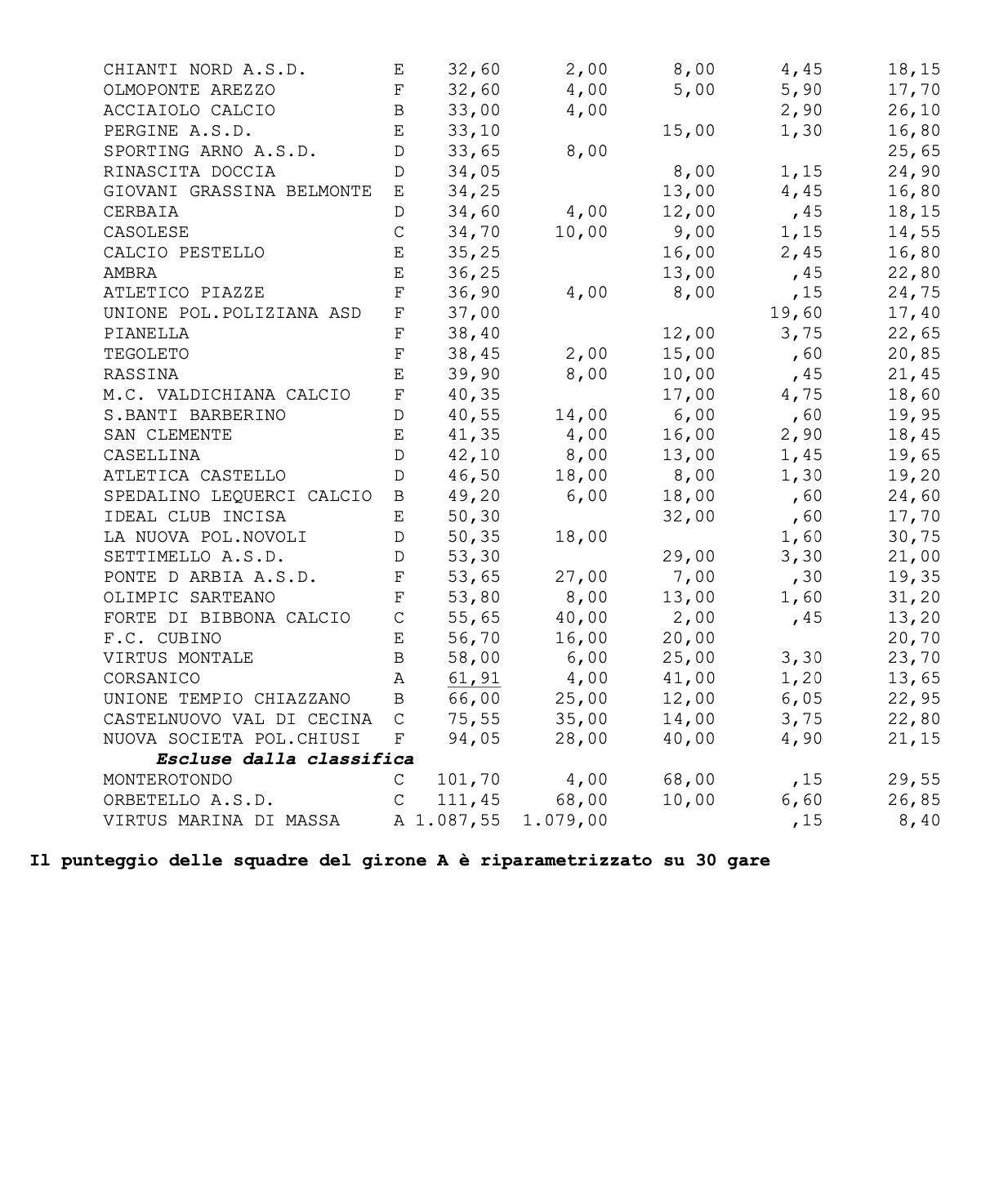 | | | | | | | |
|---|---|---|---|---|---|---|
| CHIANTI NORD A.S.D. | E | 32,60 | 2,00 | 8,00 | 4,45 | 18,15 |
| OLMOPONTE AREZZO | F | 32,60 | 4,00 | 5,00 | 5,90 | 17,70 |
| ACCIAIOLO CALCIO | B | 33,00 | 4,00 | | 2,90 | 26,10 |
| PERGINE A.S.D. | E | 33,10 | | 15,00 | 1,30 | 16,80 |
| SPORTING ARNO A.S.D. | D | 33,65 | 8,00 | | | 25,65 |
| RINASCITA DOCCIA | D | 34,05 | | 8,00 | 1,15 | 24,90 |
| GIOVANI GRASSINA BELMONTE | E | 34,25 | | 13,00 | 4,45 | 16,80 |
| CERBAIA | D | 34,60 | 4,00 | 12,00 | ,45 | 18,15 |
| CASOLESE | C | 34,70 | 10,00 | 9,00 | 1,15 | 14,55 |
| CALCIO PESTELLO | E | 35,25 | | 16,00 | 2,45 | 16,80 |
| AMBRA | E | 36,25 | | 13,00 | ,45 | 22,80 |
| ATLETICO PIAZZE | F | 36,90 | 4,00 | 8,00 | ,15 | 24,75 |
| UNIONE POL.POLIZIANA ASD | F | 37,00 | | | 19,60 | 17,40 |
| PIANELLA | F | 38,40 | | 12,00 | 3,75 | 22,65 |
| TEGOLETO | F | 38,45 | 2,00 | 15,00 | ,60 | 20,85 |
| RASSINA | E | 39,90 | 8,00 | 10,00 | ,45 | 21,45 |
| M.C. VALDICHIANA CALCIO | F | 40,35 | | 17,00 | 4,75 | 18,60 |
| S.BANTI BARBERINO | D | 40,55 | 14,00 | 6,00 | ,60 | 19,95 |
| SAN CLEMENTE | E | 41,35 | 4,00 | 16,00 | 2,90 | 18,45 |
| CASELLINA | D | 42,10 | 8,00 | 13,00 | 1,45 | 19,65 |
| ATLETICA CASTELLO | D | 46,50 | 18,00 | 8,00 | 1,30 | 19,20 |
| SPEDALINO LEQUERCI CALCIO | B | 49,20 | 6,00 | 18,00 | ,60 | 24,60 |
| IDEAL CLUB INCISA | E | 50,30 | | 32,00 | ,60 | 17,70 |
| LA NUOVA POL.NOVOLI | D | 50,35 | 18,00 | | 1,60 | 30,75 |
| SETTIMELLO A.S.D. | D | 53,30 | | 29,00 | 3,30 | 21,00 |
| PONTE D ARBIA A.S.D. | F | 53,65 | 27,00 | 7,00 | ,30 | 19,35 |
| OLIMPIC SARTEANO | F | 53,80 | 8,00 | 13,00 | 1,60 | 31,20 |
| FORTE DI BIBBONA CALCIO | C | 55,65 | 40,00 | 2,00 | ,45 | 13,20 |
| F.C. CUBINO | E | 56,70 | 16,00 | 20,00 | | 20,70 |
| VIRTUS MONTALE | B | 58,00 | 6,00 | 25,00 | 3,30 | 23,70 |
| CORSANICO | A | 61,91 | 4,00 | 41,00 | 1,20 | 13,65 |
| UNIONE TEMPIO CHIAZZANO | B | 66,00 | 25,00 | 12,00 | 6,05 | 22,95 |
| CASTELNUOVO VAL DI CECINA | C | 75,55 | 35,00 | 14,00 | 3,75 | 22,80 |
| NUOVA SOCIETA POL.CHIUSI | F | 94,05 | 28,00 | 40,00 | 4,90 | 21,15 |
| Escluse dalla classifica | | | | | | |
| MONTEROTONDO | C | 101,70 | 4,00 | 68,00 | ,15 | 29,55 |
| ORBETELLO A.S.D. | C | 111,45 | 68,00 | 10,00 | 6,60 | 26,85 |
| VIRTUS MARINA DI MASSA | A | 1.087,55 | 1.079,00 | | ,15 | 8,40 |

Il punteggio delle squadre del girone A è riparametrizzato su 30 gare